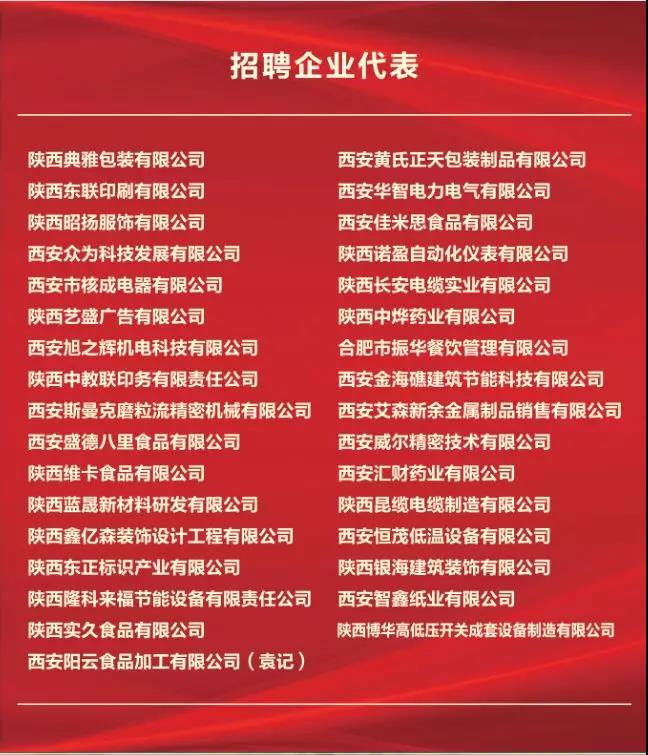 招聘企业代表

陕西典雅包装有限公司
陕西东联印刷有限公司
陕西昭扬服饰有限公司
西安众为科技发展有限公司
西安市核成电器有限公司
陕西艺盛广告有限公司
西安旭之辉机电科技有限公司
陕西中教联印务有限责任公司
西安斯曼克磨粒流精密机械有限公司
西安盛德八里食品有限公司
陕西维卡食品有限公司
陕西蓝晟新材料研发有限公司
陕西鑫亿森装饰设计工程有限公司
陕西东正标识产业有限公司
陕西隆科来福节能设备有限责任公司
陕西实久食品有限公司
西安阳云食品加工有限公司（袁记）

西安黄氏正天包装制品有限公司
西安华智电力电气有限公司
西安佳米思食品有限公司
陕西诺盈自动化仪表有限公司
陕西长安电缆实业有限公司
陕西中烨药业有限公司
合肥市振华餐饮管理有限公司
西安金海礁建筑节能科技有限公司
西安艾森新余金属制品销售有限公司
西安威尔精密技术有限公司
西安汇财药业有限公司
陕西昆缆电缆制造有限公司
西安恒茂低温设备有限公司
陕西银海建筑装饰有限公司
西安智鑫纸业有限公司
陕西博华高低压开关成套设备制造有限公司